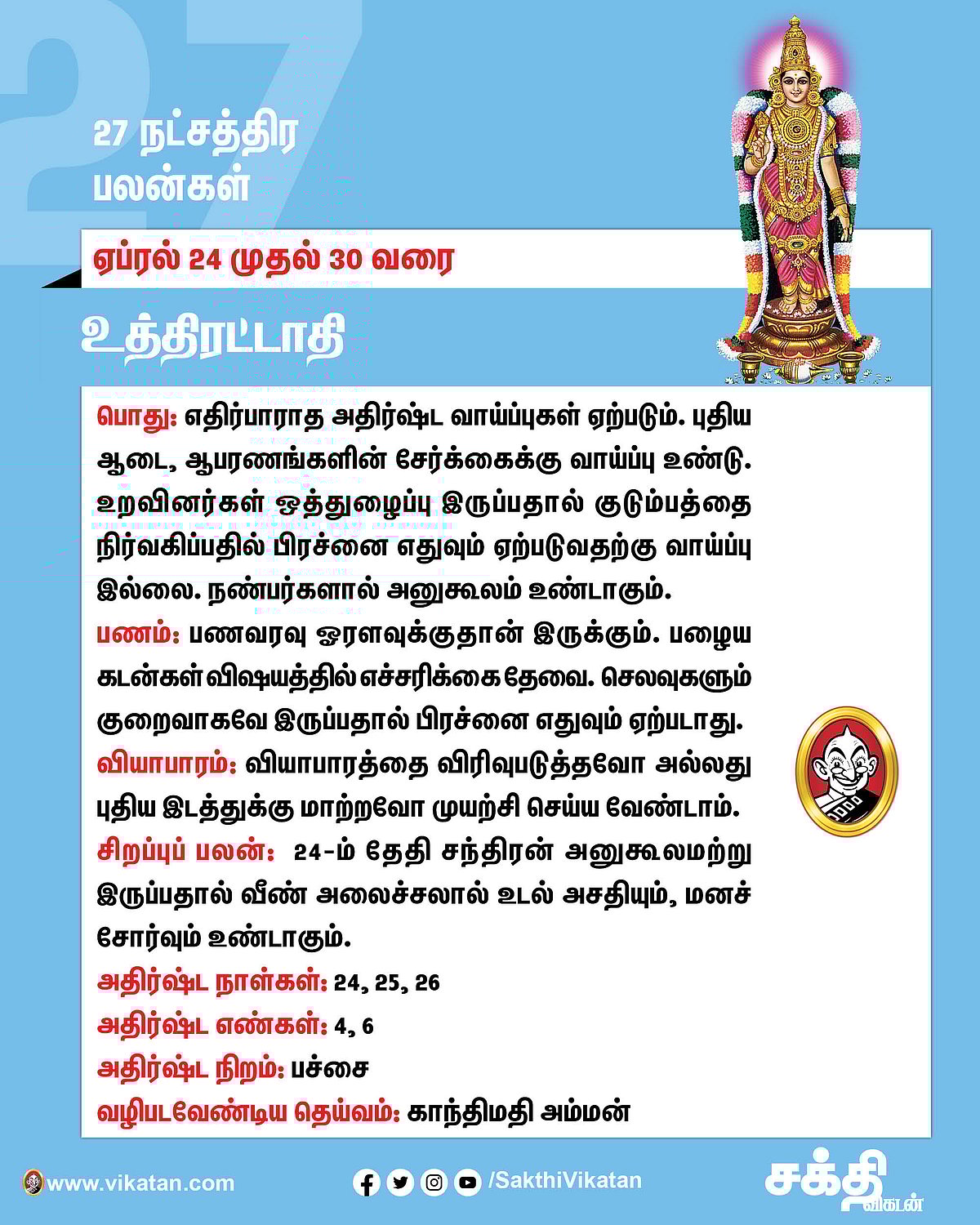 27

27 நட்சத்திர பலன்கள்

ஏப்ரல் 24 முதல் 30 வரை

உத்திரட்டாதி

பொது: எதிர்பாராத அதிர்ஷ்ட வாய்ப்புகள் ஏற்படும். புதிய ஆடை, ஆபரணங்களின் சேர்க்கைக்கு வாய்ப்பு உண்டு. உறவினர்கள் ஒத்துழைப்பு இருப்பதால் குடும்பத்தை நிர்வகிப்பதில் பிரச்னை எதுவும் ஏற்படுவதற்கு வாய்ப்பு இல்லை. நண்பர்களால் அனுகூலம் உண்டாகும்.
பணம்: பணவரவு ஓரளவுக்குதான் இருக்கும். பழைய கடன்கள் விஷயத்தில் எச்சரிக்கை தேவை. செலவுகளும் குறைவாகவே இருப்பதால் பிரச்னை எதுவும் ஏற்படாது.
வியாபாரம்: வியாபாரத்தை விரிவுபடுத்தவோ அல்லது புதிய இடத்துக்கு மாற்றவோ முயற்சி செய்ய வேண்டாம்.
சிறப்புப் பலன்: 24-ம் தேதி சந்திரன் அனுகூலமற்று இருப்பதால் வீண் அலைச்சலால் உடல் அசதியும், மனச் சோர்வும் உண்டாகும்.
அதிர்ஷ்ட நாள்கள்: 24, 25, 26
அதிர்ஷ்ட எண்கள்: 4, 6
அதிர்ஷ்ட நிறம்: பச்சை
வழிபடவேண்டிய தெய்வம்: காந்திமதி அம்மன்

www.vikatan.com
/SakthiVikatan
சக்தி விகடன்